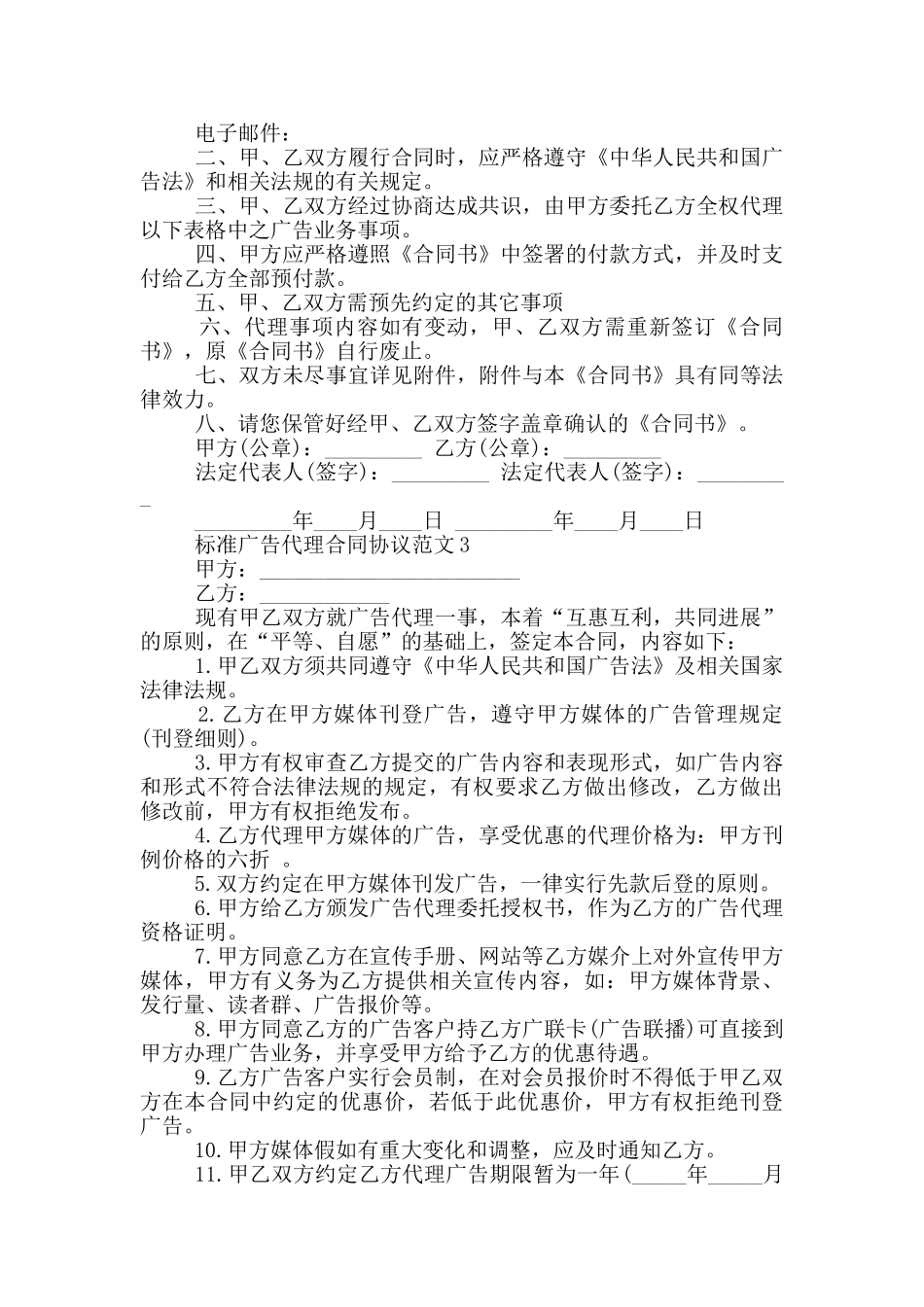 电子邮件：

二、甲、乙双方履行合同时，应严格遵守《中华人民共和国广告法》和相关法规的有关规定。

三、甲、乙双方经过协商达成共识，由甲方委托乙方全权代理以下表格中之广告业务事项。

四、甲方应严格遵照《合同书》中签署的付款方式，并及时支付给乙方全部预付款。

五、甲、乙双方需预先约定的其它事项

六、代理事项内容如有变动，甲、乙双方需重新签订《合同书》，原《合同书》自行废止。

七、双方未尽事宜详见附件，附件与本《合同书》具有同等法律效力。

八、请您保管好经甲、乙双方签字盖章确认的《合同书》。

甲方(公章)：_________ 乙方(公章)：_________

法定代表人(签字)：_________ 法定代表人(签字)：_________

_________年____月____日 _________年____月____日

标准广告代理合同协议范文3

甲方：________________________

乙方：____________

现有甲乙双方就广告代理一事，本着“互惠互利，共同进展”的原则，在“平等、自愿”的基础上，签定本合同，内容如下：

1.甲乙双方须共同遵守《中华人民共和国广告法》及相关国家法律法规。

2.乙方在甲方媒体刊登广告，遵守甲方媒体的广告管理规定(刊登细则)。

3.甲方有权审查乙方提交的广告内容和表现形式，如广告内容和形式不符合法律法规的规定，有权要求乙方做出修改，乙方做出修改前，甲方有权拒绝发布。

4.乙方代理甲方媒体的广告，享受优惠的代理价格为：甲方刊例价格的六折 。

5.双方约定在甲方媒体刊发广告，一律实行先款后登的原则。

6.甲方给乙方颁发广告代理委托授权书，作为乙方的广告代理资格证明。

7.甲方同意乙方在宣传手册、网站等乙方媒介上对外宣传甲方媒体，甲方有义务为乙方提供相关宣传内容，如：甲方媒体背景、发行量、读者群、广告报价等。

8.甲方同意乙方的广告客户持乙方广联卡(广告联播)可直接到甲方办理广告业务，并享受甲方给予乙方的优惠待遇。

9.乙方广告客户实行会员制，在对会员报价时不得低于甲乙双方在本合同中约定的优惠价，若低于此优惠价，甲方有权拒绝刊登广告。

10.甲方媒体假如有重大变化和调整，应及时通知乙方。

11.甲乙双方约定乙方代理广告期限暂为一年(_____年_____月